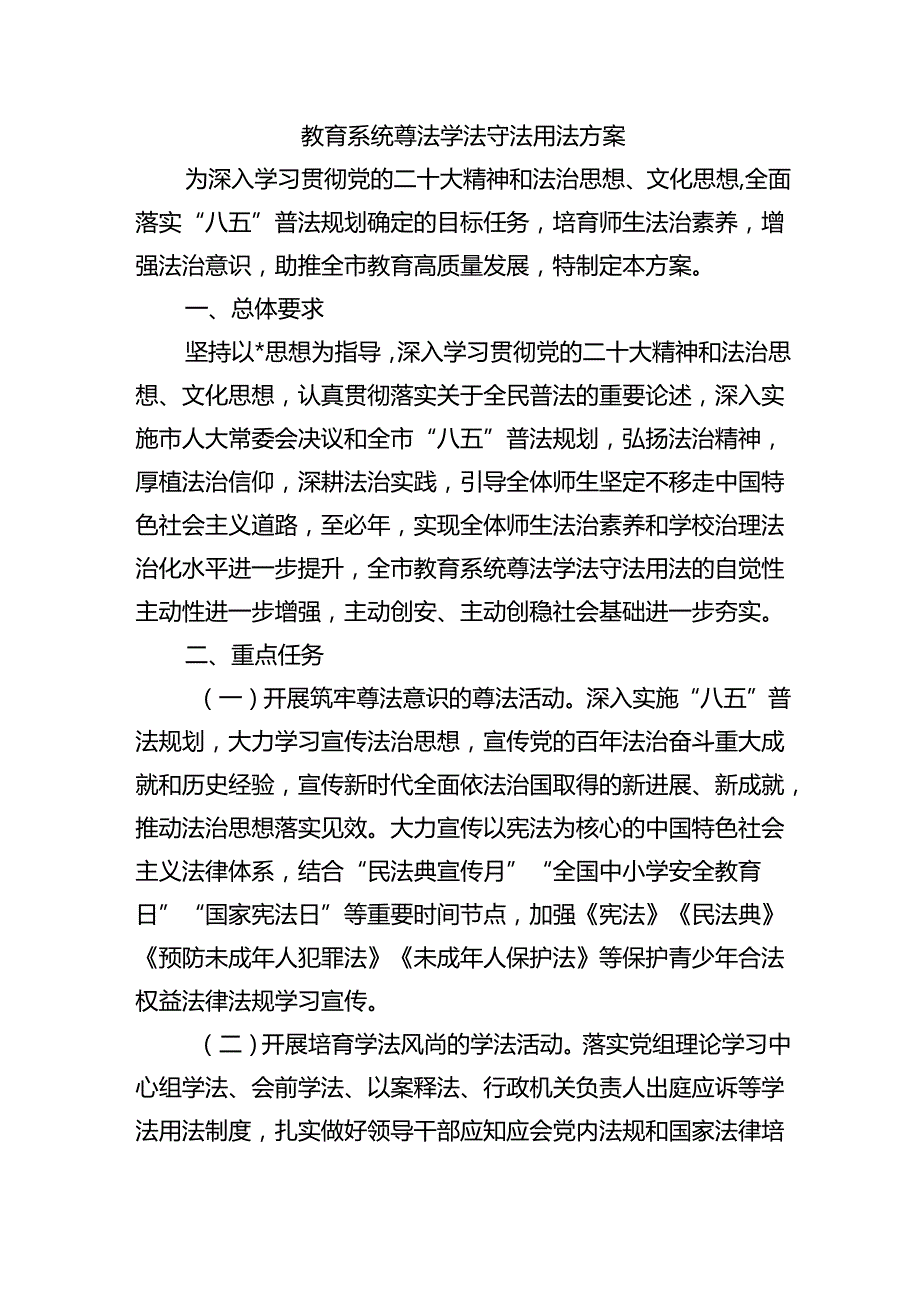 教育系统尊法学法守法用法方案

为深入学习贯彻党的二十大精神和法治思想、文化思想,全面落实“八五”普法规划确定的目标任务，培育师生法治素养，增强法治意识，助推全市教育高质量发展，特制定本方案。

一、总体要求

坚持以*思想为指导，深入学习贯彻党的二十大精神和法治思想、文化思想，认真贯彻落实关于全民普法的重要论述，深入实施市人大常委会决议和全市“八五”普法规划，弘扬法治精神，厚植法治信仰，深耕法治实践，引导全体师生坚定不移走中国特色社会主义道路，至必年，实现全体师生法治素养和学校治理法治化水平进一步提升，全市教育系统尊法学法守法用法的自觉性主动性进一步增强，主动创安、主动创稳社会基础进一步夯实。

二、重点任务

（一）开展筑牢尊法意识的尊法活动。深入实施“八五”普法规划，大力学习宣传法治思想，宣传党的百年法治奋斗重大成就和历史经验，宣传新时代全面依法治国取得的新进展、新成就，推动法治思想落实见效。大力宣传以宪法为核心的中国特色社会主义法律体系，结合“民法典宣传月”“全国中小学安全教育日”“国家宪法日”等重要时间节点，加强《宪法》《民法典》《预防未成年人犯罪法》《未成年人保护法》等保护青少年合法权益法律法规学习宣传。

（二）开展培育学法风尚的学法活动。落实党组理论学习中心组学法、会前学法、以案释法、行政机关负责人出庭应诉等学法用法制度，扎实做好领导干部应知应会党内法规和国家法律培